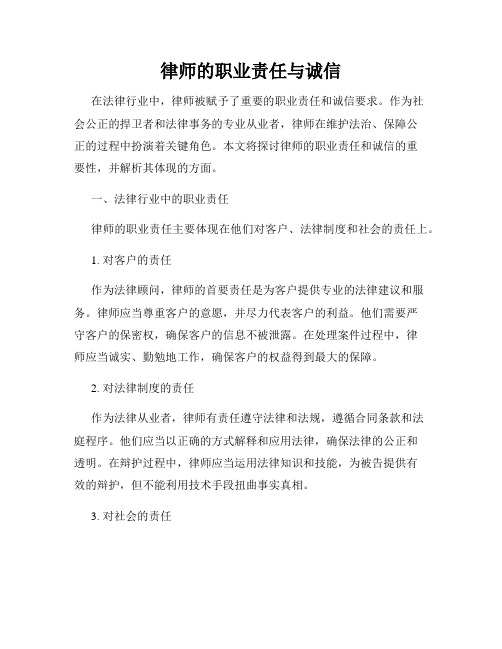 律师的职业责任与诚信

在法律行业中，律师被赋予了重要的职业责任和诚信要求。作为社会公正的捍卫者和法律事务的专业从业者，律师在维护法治、保障公正的过程中扮演着关键角色。本文将探讨律师的职业责任和诚信的重要性，并解析其体现的方面。

一、法律行业中的职业责任

律师的职业责任主要体现在他们对客户、法律制度和社会的责任上。

1. 对客户的责任

作为法律顾问，律师的首要责任是为客户提供专业的法律建议和服务。律师应当尊重客户的意愿，并尽力代表客户的利益。他们需要严守客户的保密权，确保客户的信息不被泄露。在处理案件过程中，律师应当诚实、勤勉地工作，确保客户的权益得到最大的保障。

2. 对法律制度的责任

作为法律从业者，律师有责任遵守法律和法规，遵循合同条款和法庭程序。他们应当以正确的方式解释和应用法律，确保法律的公正和透明。在辩护过程中，律师应当运用法律知识和技能，为被告提供有效的辩护，但不能利用技术手段扭曲事实真相。

3. 对社会的责任